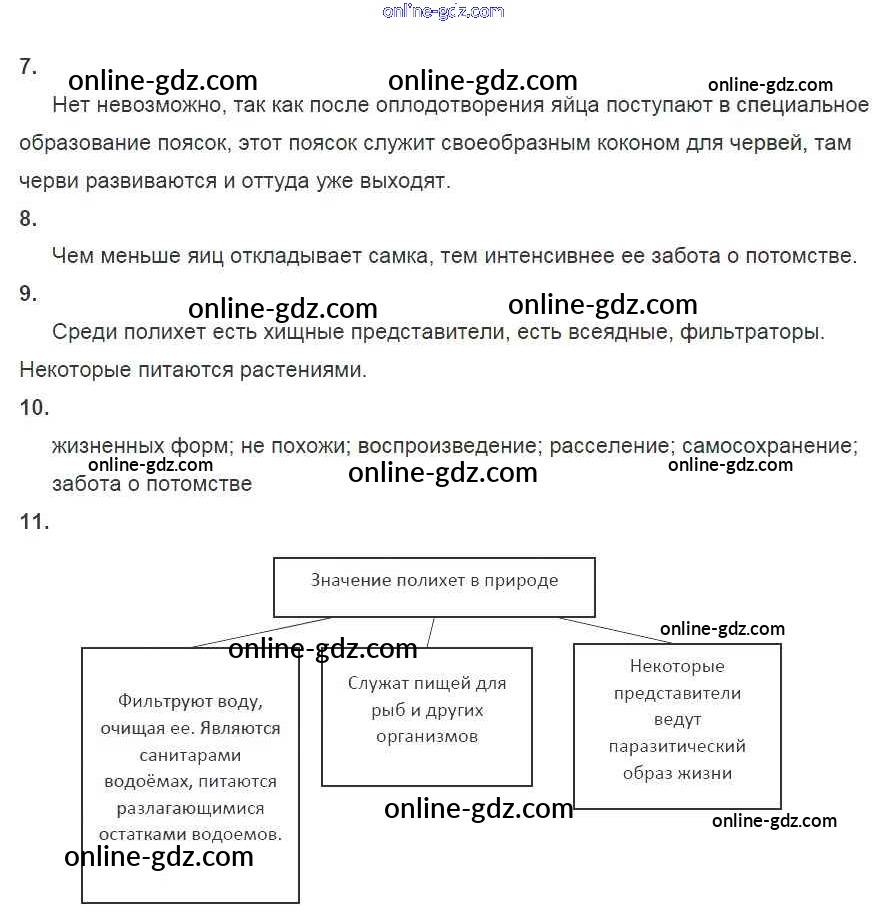 online-gdz.com

7.

online-gdz.com online-gdz.com online-gdz.com

Нет невозможно, так как после оплодотворения яйца поступают в специальное образование поясок, этот поясок служит своеобразным коконом для червей, там черви развиваются и оттуда уже выходят.

8.

Чем меньше яиц откладывает самка, тем интенсивнее ее забота о потомстве.

9.

online-gdz.com online-gdz.com

Среди полихет есть хищные представители, есть всеядные, фильтраторы. Некоторые питаются растениями.

10.

жизненных форм; не похожи; воспроизведение; расселение; самосохранение; забота о потомстве

online-gdz.com online-gdz.com online-gdz.com

11.

Значение полихет в природе

online-gdz.com

online-gdz.com

Фильтруют воду, очищая ее. Являются санитарами водоёмах, питаются разлагающимися остатками водоемов.

Служат пищей для рыб и других организмов

Некоторые представители ведут паразитический образ жизни

online-gdz.com

online-gdz.com

online-gdz.com